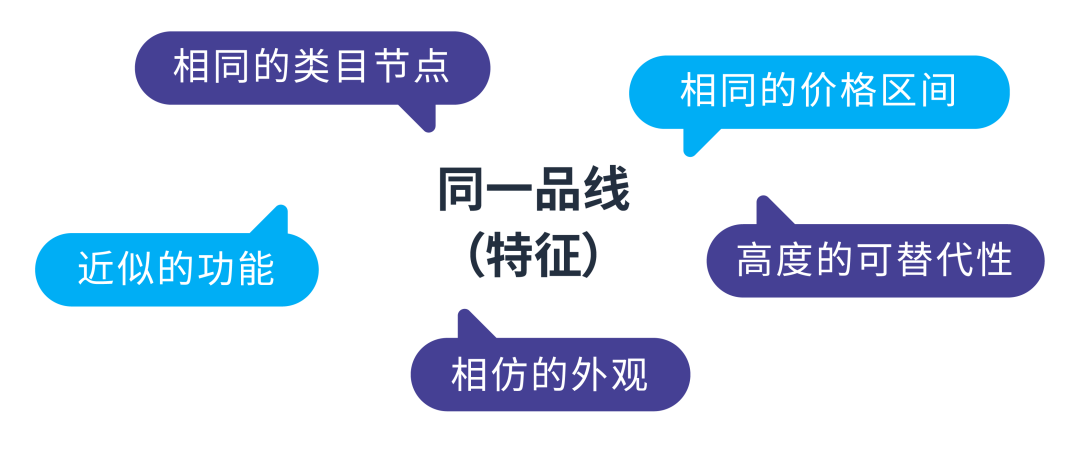 相同的类目节点

相同的价格区间

同一品线
（特征）

近似的功能

高度的可替代性

相仿的外观